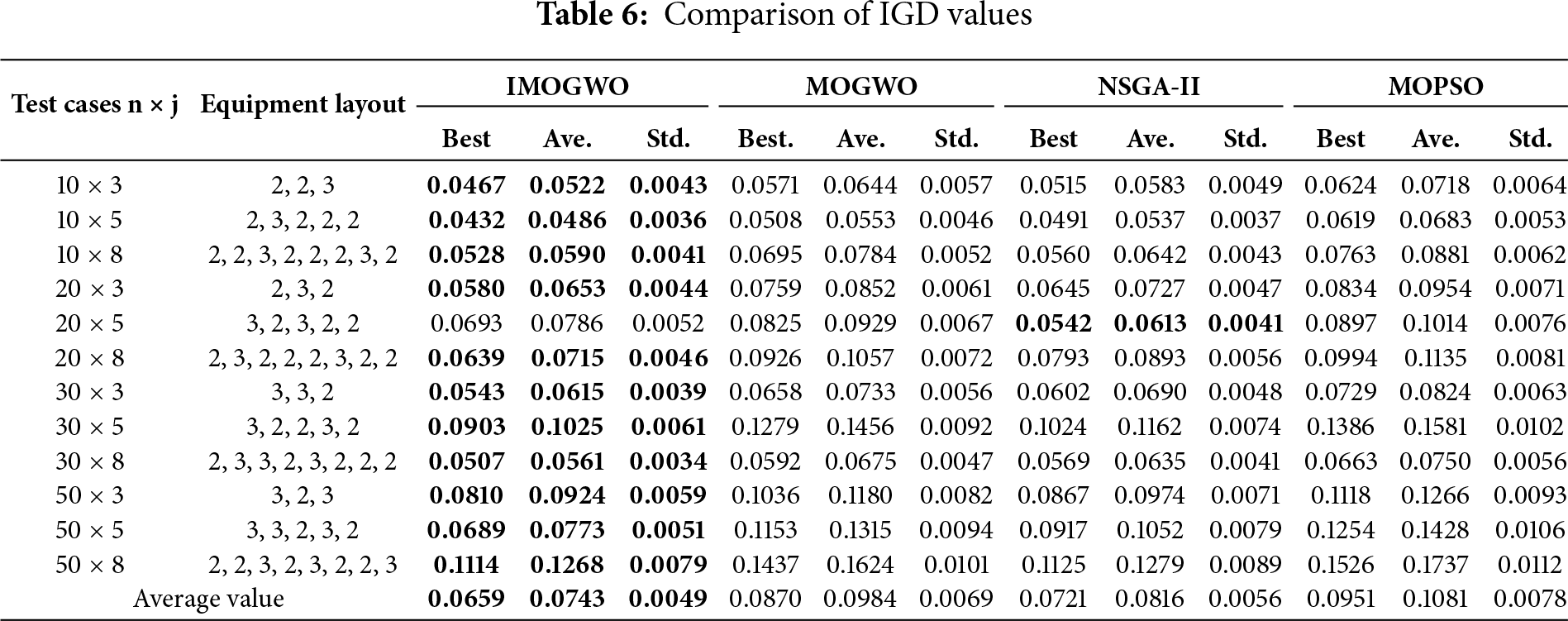 Table 6: Comparison of IGD values

| Test cases n × j | Equipment layout | IMOGWO | | | MOGWO | | | NSGA-II | | | MOPSO | | |
|---|---|---|---|---|---|---|---|---|---|---|---|---|---|
| | | Best | Ave. | Std. | Best. | Ave. | Std. | Best | Ave. | Std. | Best | Ave. | Std. |
| 10 × 3 | 2, 2, 3 | 0.0467 | 0.0522 | 0.0043 | 0.0571 | 0.0644 | 0.0057 | 0.0515 | 0.0583 | 0.0049 | 0.0624 | 0.0718 | 0.0064 |
| 10 × 5 | 2, 3, 2, 2, 2 | 0.0432 | 0.0486 | 0.0036 | 0.0508 | 0.0553 | 0.0046 | 0.0491 | 0.0537 | 0.0037 | 0.0619 | 0.0683 | 0.0053 |
| 10 × 8 | 2, 2, 3, 2, 2, 2, 3, 2 | 0.0528 | 0.0590 | 0.0041 | 0.0695 | 0.0784 | 0.0052 | 0.0560 | 0.0642 | 0.0043 | 0.0763 | 0.0881 | 0.0062 |
| 20 × 3 | 2, 3, 2 | 0.0580 | 0.0653 | 0.0044 | 0.0759 | 0.0852 | 0.0061 | 0.0645 | 0.0727 | 0.0047 | 0.0834 | 0.0954 | 0.0071 |
| 20 × 5 | 3, 2, 3, 2, 2 | 0.0693 | 0.0786 | 0.0052 | 0.0825 | 0.0929 | 0.0067 | 0.0542 | 0.0613 | 0.0041 | 0.0897 | 0.1014 | 0.0076 |
| 20 × 8 | 2, 3, 2, 2, 2, 3, 2, 2 | 0.0639 | 0.0715 | 0.0046 | 0.0926 | 0.1057 | 0.0072 | 0.0793 | 0.0893 | 0.0056 | 0.0994 | 0.1135 | 0.0081 |
| 30 × 3 | 3, 3, 2 | 0.0543 | 0.0615 | 0.0039 | 0.0658 | 0.0733 | 0.0056 | 0.0602 | 0.0690 | 0.0048 | 0.0729 | 0.0824 | 0.0063 |
| 30 × 5 | 3, 2, 2, 3, 2 | 0.0903 | 0.1025 | 0.0061 | 0.1279 | 0.1456 | 0.0092 | 0.1024 | 0.1162 | 0.0074 | 0.1386 | 0.1581 | 0.0102 |
| 30 × 8 | 2, 3, 3, 2, 3, 2, 2, 2 | 0.0507 | 0.0561 | 0.0034 | 0.0592 | 0.0675 | 0.0047 | 0.0569 | 0.0635 | 0.0041 | 0.0663 | 0.0750 | 0.0056 |
| 50 × 3 | 3, 2, 3 | 0.0810 | 0.0924 | 0.0059 | 0.1036 | 0.1180 | 0.0082 | 0.0867 | 0.0974 | 0.0071 | 0.1118 | 0.1266 | 0.0093 |
| 50 × 5 | 3, 3, 2, 3, 2 | 0.0689 | 0.0773 | 0.0051 | 0.1153 | 0.1315 | 0.0094 | 0.0917 | 0.1052 | 0.0079 | 0.1254 | 0.1428 | 0.0106 |
| 50 × 8 | 2, 2, 3, 2, 3, 2, 2, 3 | 0.1114 | 0.1268 | 0.0079 | 0.1437 | 0.1624 | 0.0101 | 0.1125 | 0.1279 | 0.0089 | 0.1526 | 0.1737 | 0.0112 |
| Average value | | 0.0659 | 0.0743 | 0.0049 | 0.0870 | 0.0984 | 0.0069 | 0.0721 | 0.0816 | 0.0056 | 0.0951 | 0.1081 | 0.0078 |